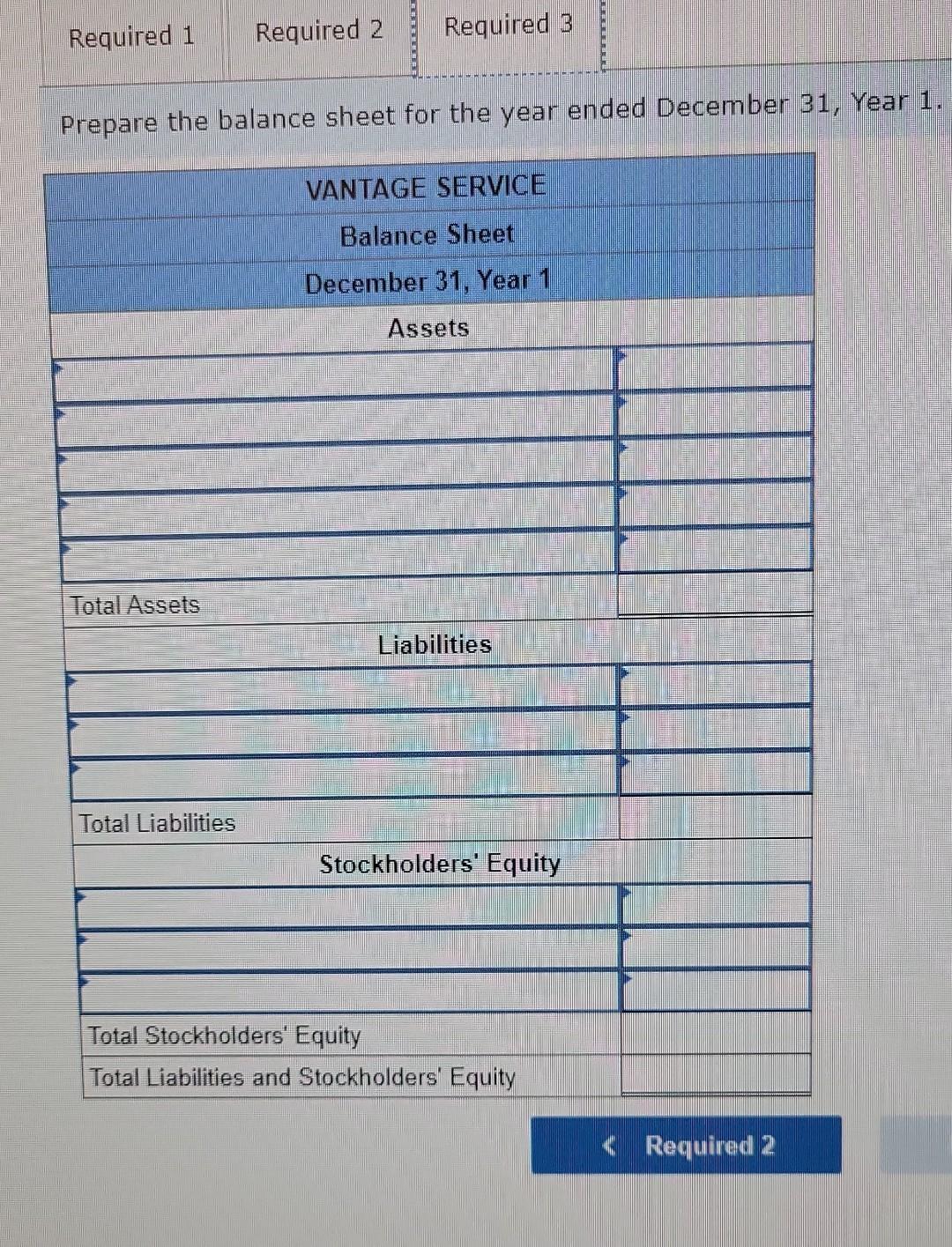 Required 1 Required 2 Required 3

Prepare the balance sheet for the year ended December 31, Year 1.

| VANTAGE SERVICE | |
|---|---|
| Balance Sheet | |
| December 31, Year 1 | |
| Assets | |
| | |
| | |
| | |
| | |
| | |
| Total Assets | |
| Liabilities | |
| | |
| | |
| | |
| Total Liabilities | |
| Stockholders' Equity | |
| | |
| | |
| | |
| Total Stockholders' Equity | |
| Total Liabilities and Stockholders' Equity | |

< Required 2